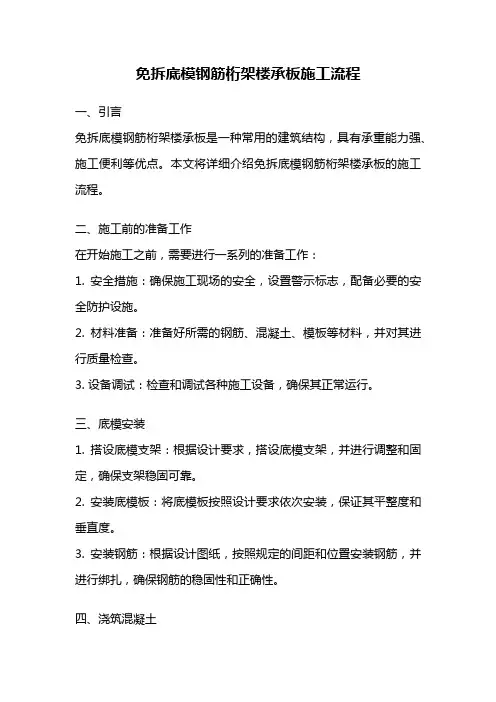 免拆底模钢筋桁架楼承板施工流程

一、引言

免拆底模钢筋桁架楼承板是一种常用的建筑结构，具有承重能力强、施工便利等优点。本文将详细介绍免拆底模钢筋桁架楼承板的施工流程。

二、施工前的准备工作

在开始施工之前，需要进行一系列的准备工作：

1. 安全措施：确保施工现场的安全，设置警示标志，配备必要的安全防护设施。

2. 材料准备：准备好所需的钢筋、混凝土、模板等材料，并对其进行质量检查。

3. 设备调试：检查和调试各种施工设备，确保其正常运行。

三、底模安装

1. 搭设底模支架：根据设计要求，搭设底模支架，并进行调整和固定，确保支架稳固可靠。

2. 安装底模板：将底模板按照设计要求依次安装，保证其平整度和垂直度。

3. 安装钢筋：根据设计图纸，按照规定的间距和位置安装钢筋，并进行绑扎，确保钢筋的稳固性和正确性。

四、浇筑混凝土